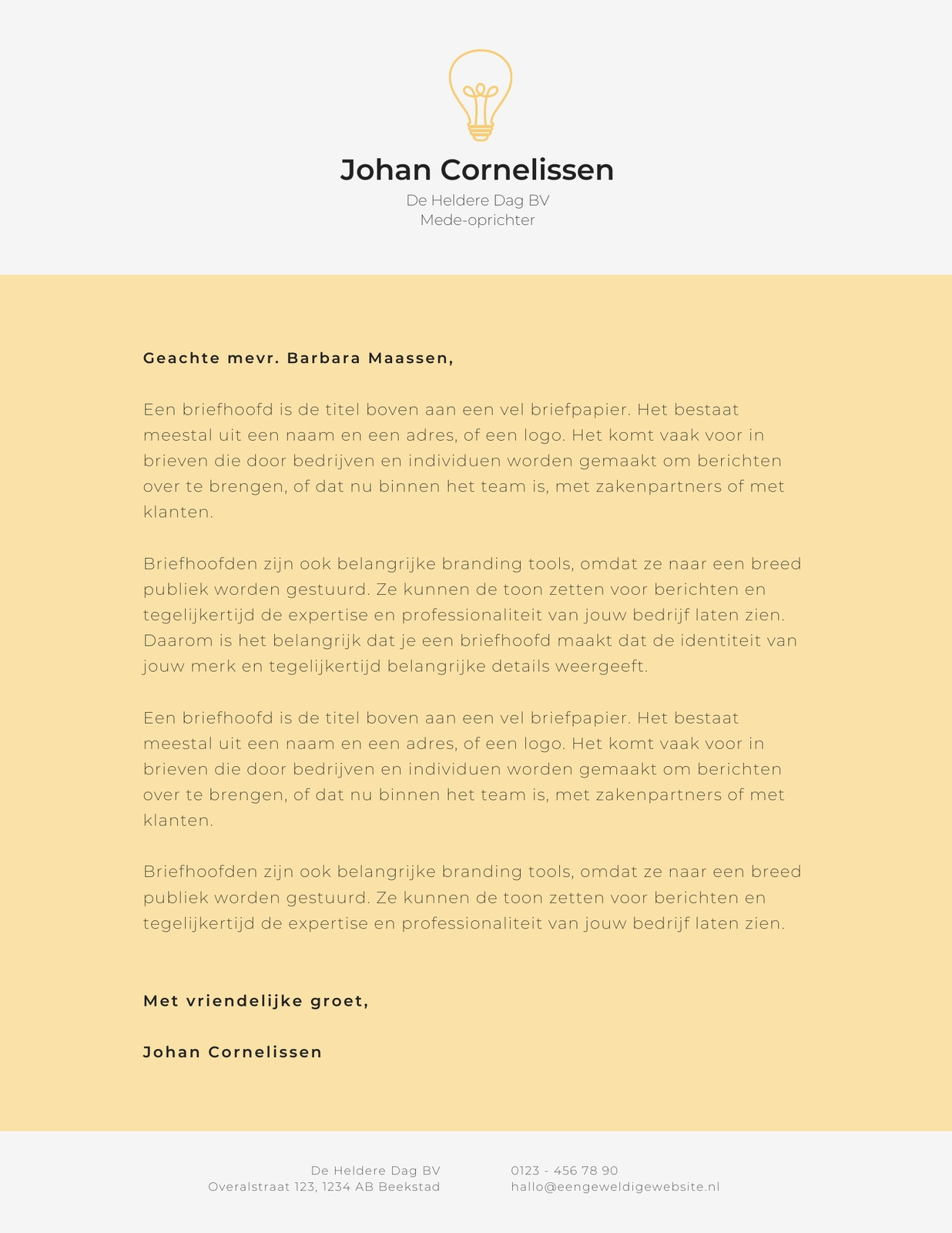 Johan Cornelissen
De Heldere Dag BV
Mede-oprichter

Geachte mevr. Barbara Maassen,

Een briefhoofd is de titel boven aan een vel briefpapier. Het bestaat meestal uit een naam en een adres, of een logo. Het komt vaak voor in brieven die door bedrijven en individuen worden gemaakt om berichten over te brengen, of dat nu binnen het team is, met zakenpartners of met klanten.

Briefhoofden zijn ook belangrijke branding tools, omdat ze naar een breed publiek worden gestuurd. Ze kunnen de toon zetten voor berichten en tegelijkertijd de expertise en professionaliteit van jouw bedrijf laten zien. Daarom is het belangrijk dat je een briefhoofd maakt dat de identiteit van jouw merk en tegelijkertijd belangrijke details weergeeft.

Een briefhoofd is de titel boven aan een vel briefpapier. Het bestaat meestal uit een naam en een adres, of een logo. Het komt vaak voor in brieven die door bedrijven en individuen worden gemaakt om berichten over te brengen, of dat nu binnen het team is, met zakenpartners of met klanten.

Briefhoofden zijn ook belangrijke branding tools, omdat ze naar een breed publiek worden gestuurd. Ze kunnen de toon zetten voor berichten en tegelijkertijd de expertise en professionaliteit van jouw bedrijf laten zien.

Met vriendelijke groet,

Johan Cornelissen

De Heldere Dag BV
Overalstraat 123, 1234 AB Beekstad

0123 - 456 78 90
hallo@eengeweldigewebsite.nl